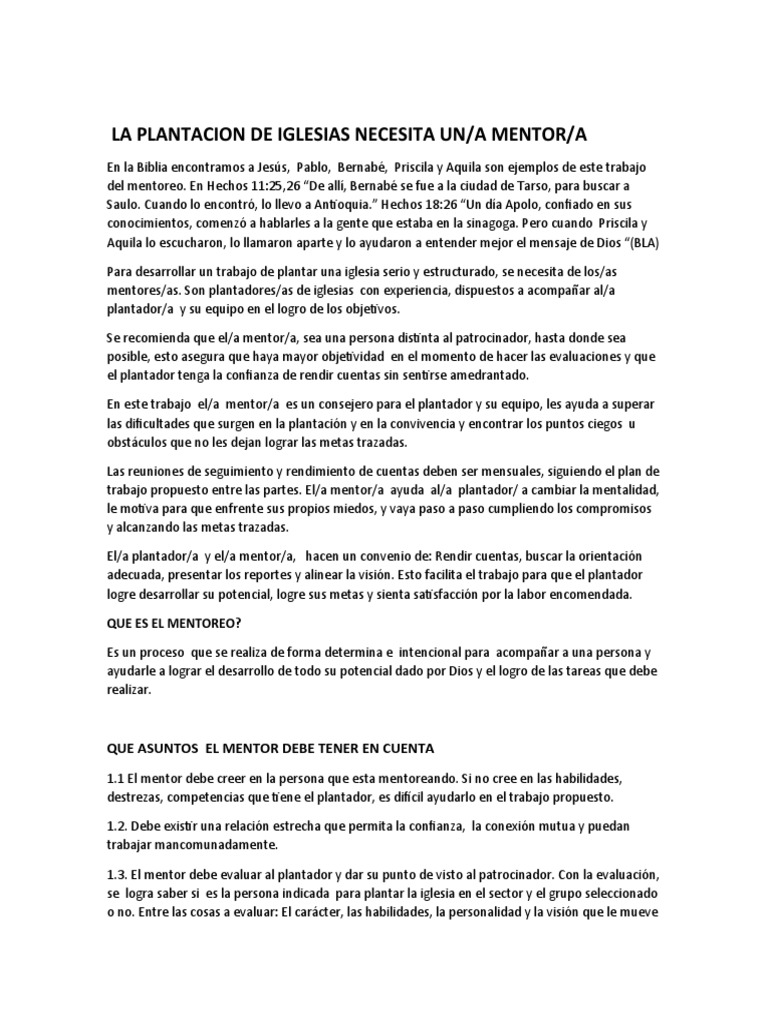 LA PLANTACION DE IGLESIAS NECESITA UN/A MENTOR/A

En la Biblia encontramos a Jesús, Pablo, Bernabé, Priscila y Aquila son ejemplos de este trabajo del mentoreo. En Hechos 11:25,26 "De allí, Bernabé se fue a la ciudad de Tarso, para buscar a Saulo. Cuando lo encontró, lo llevo a Antioquia." Hechos 18:26 "Un dia Apolo, confiado en sus conocimientos, comenzó a hablarles a la gente que estaba en la sinagoga. Pero cuando Priscila y Aquila lo escucharon, lo llamaron aparte y lo ayudaron a entender mejor el mensaje de Dios "(BLA)

Para desarrollar un trabajo de plantar una iglesia serio y estructurado, se necesita de los/as mentores/as. Son plantadores/as de iglesias con experiencia, dispuestos a acompañar al/a plantador/a y su equipo en el logro de los objetivos.

Se recomienda que el/a mentor/a, sea una persona distinta al patrocinador, hasta donde sea posible, esto asegura que haya mayor objetividad en el momento de hacer las evaluaciones y que el plantador tenga la confianza de rendir cuentas sin sentirse amedrantado.

En este trabajo el/a mentor/a es un consejero para el plantador y su equipo, les ayuda a superar las dificultades que surgen en la plantación y en la convivencia y encontrar los puntos ciegos u obstáculos que no les dejan lograr las metas trazadas.

Las reuniones de seguimiento y rendimiento de cuentas deben ser mensuales, siguiendo el plan de trabajo propuesto entre las partes. El/a mentor/a ayuda al/a plantador/ a cambiar la mentalidad, le motiva para que enfrente sus propios miedos, y vaya paso a paso cumpliendo los compromisos y alcanzando las metas trazadas.

El/a plantador/a y el/a mentor/a, hacen un convenio de: Rendir cuentas, buscar la orientación adecuada, presentar los reportes y alinear la visión. Esto facilita el trabajo para que el plantador logre desarrollar su potencial, logre sus metas y sienta satisfacción por la labor encomendada.

QUE ES EL MENTOREO?

Es un proceso que se realiza de forma determina e intencional para acompañar a una persona y ayudarle a lograr el desarrollo de todo su potencial dado por Dios y el logro de las tareas que debe realizar.

QUE ASUNTOS EL MENTOR DEBE TENER EN CUENTA

1.1 El mentor debe creer en la persona que esta mentoreando. Si no cree en las habilidades, destrezas, competencias que tiene el plantador, es difícil ayudarlo en el trabajo propuesto.

1.2. Debe existir una relación estrecha que permita la confianza, la conexión mutua y puedan trabajar mancomunadamente.

1.3. El mentor debe evaluar al plantador y dar su punto de visto al patrocinador. Con la evaluación, se logra saber si es la persona indicada para plantar la iglesia en el sector y el grupo seleccionado o no. Entre las cosas a evaluar: El carácter, las habilidades, la personalidad y la visión que le mueve